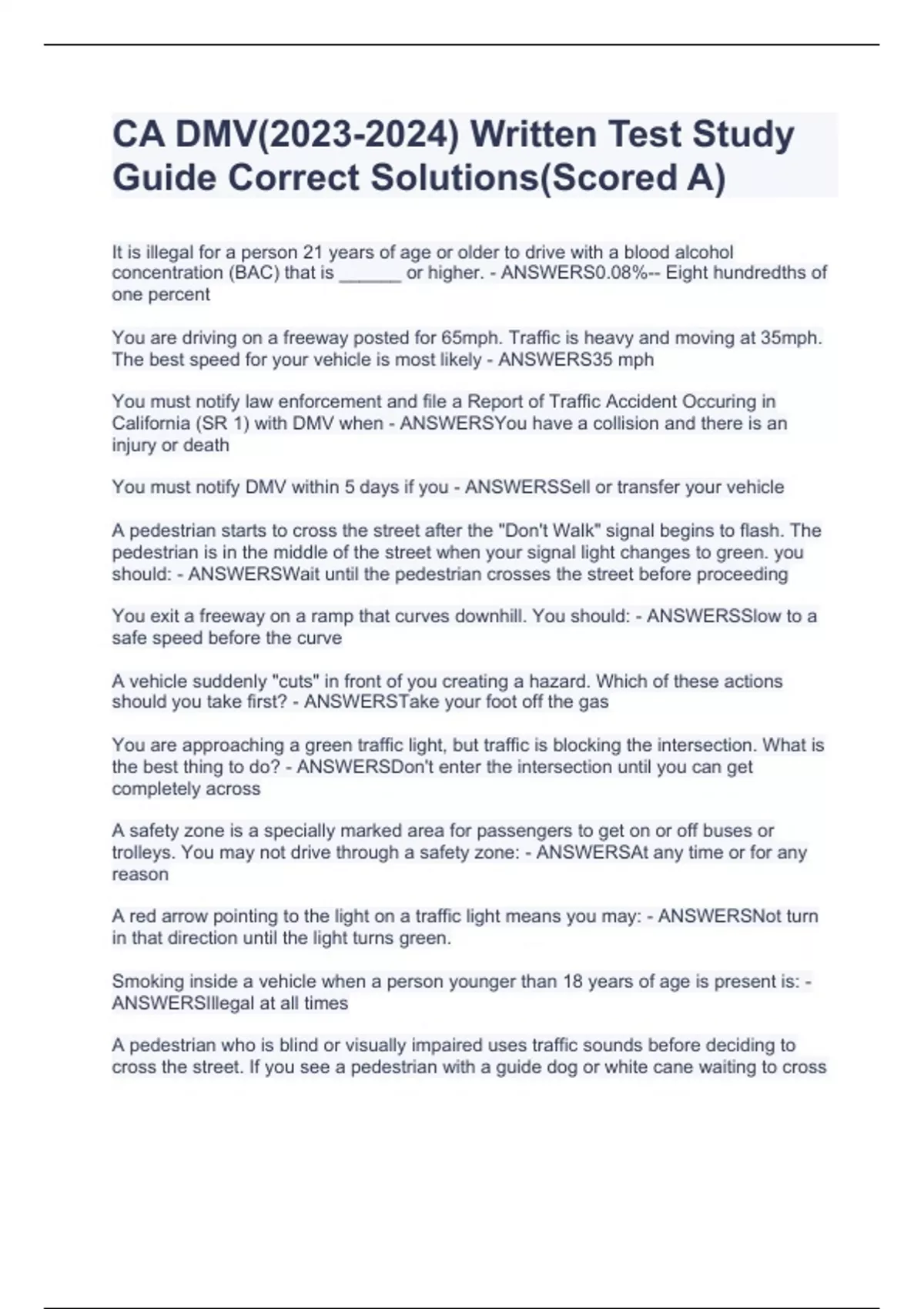 CA DMV(2023-2024) Written Test Study Guide Correct Solutions(Scored A)

It is illegal for a person 21 years of age or older to drive with a blood alcohol concentration (BAC) that is ______ or higher. - ANSWERS0.08%-- Eight hundredths of one percent

You are driving on a freeway posted for 65mph. Traffic is heavy and moving at 35mph. The best speed for your vehicle is most likely - ANSWERS35 mph

You must notify law enforcement and file a Report of Traffic Accident Occuring in California (SR 1) with DMV when - ANSWERSYou have a collision and there is an injury or death

You must notify DMV within 5 days if you - ANSWERSSell or transfer your vehicle

A pedestrian starts to cross the street after the "Don't Walk" signal begins to flash. The pedestrian is in the middle of the street when your signal light changes to green. you should: - ANSWERSWait until the pedestrian crosses the street before proceeding

You exit a freeway on a ramp that curves downhill. You should: - ANSWERSSlow to a safe speed before the curve

A vehicle suddenly "cuts" in front of you creating a hazard. Which of these actions should you take first? - ANSWERSTake your foot off the gas

You are approaching a green traffic light, but traffic is blocking the intersection. What is the best thing to do? - ANSWERSDon't enter the intersection until you can get completely across

A safety zone is a specially marked area for passengers to get on or off buses or trolleys. You may not drive through a safety zone: - ANSWERSAt any time or for any reason

A red arrow pointing to the light on a traffic light means you may: - ANSWERSNot turn in that direction until the light turns green.

Smoking inside a vehicle when a person younger than 18 years of age is present is: - ANSWERSIllegal at all times

A pedestrian who is blind or visually impaired uses traffic sounds before deciding to cross the street. If you see a pedestrian with a guide dog or white cane waiting to cross